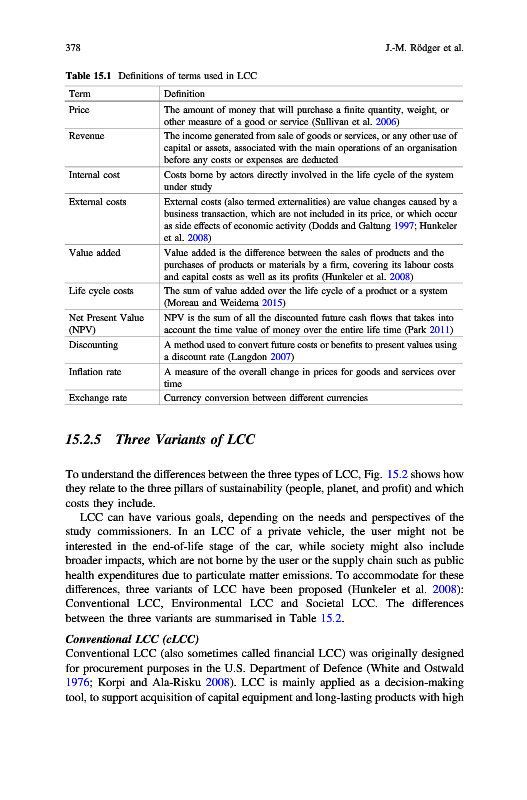 378 J.-M. Rödger et al.

Table 15.1 Definitions of terms used in LCC

| Term | Definition |
|---|---|
| Price | The amount of money that will purchase a finite quantity, weight, or other measure of a good or service (Sullivan et al. 2006) |
| Revenue | The income generated from sale of goods or services, or any other use of capital or assets, associated with the main operations of an organisation before any costs or expenses are deducted |
| Internal cost | Costs borne by actors directly involved in the life cycle of the system under study |
| External costs | External costs (also termed externalities) are value changes caused by a business transaction, which are not included in its price, or which occur as side effects of economic activity (Dodds and Galtung 1997; Hunkeler et al. 2008) |
| Value added | Value added is the difference between the sales of products and the purchases of products or materials by a firm, covering its labour costs and capital costs as well as its profits (Hunkeler et al. 2008) |
| Life cycle costs | The sum of value added over the life cycle of a product or a system (Moreau and Weidema 2015) |
| Net Present Value (NPV) | NPV is the sum of all the discounted future cash flows that takes into account the time value of money over the entire life time (Park 2011) |
| Discounting | A method used to convert future costs or benefits to present values using a discount rate (Langdon 2007) |
| Inflation rate | A measure of the overall change in prices for goods and services over time |
| Exchange rate | Currency conversion between different currencies |

15.2.5 Three Variants of LCC

To understand the differences between the three types of LCC, Fig. 15.2 shows how they relate to the three pillars of sustainability (people, planet, and profit) and which costs they include.

LCC can have various goals, depending on the needs and perspectives of the study commissioners. In an LCC of a private vehicle, the user might not be interested in the end-of-life stage of the car, while society might also include broader impacts, which are not borne by the user or the supply chain such as public health expenditures due to particulate matter emissions. To accommodate for these differences, three variants of LCC have been proposed (Hunkeler et al. 2008): Conventional LCC, Environmental LCC and Societal LCC. The differences between the three variants are summarised in Table 15.2.

Conventional LCC (cLCC)
Conventional LCC (also sometimes called financial LCC) was originally designed for procurement purposes in the U.S. Department of Defence (White and Ostwald 1976; Korpi and Ala-Risku 2008). LCC is mainly applied as a decision-making tool, to support acquisition of capital equipment and long-lasting products with high